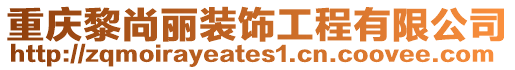 重庆黎尚丽装饰工程有限公司
http://zqmoirayeates1.cn.coovee.com